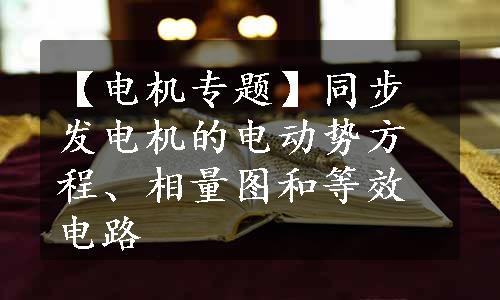 【电机专题】同步发电机的电动势方程、相量图和等效电路